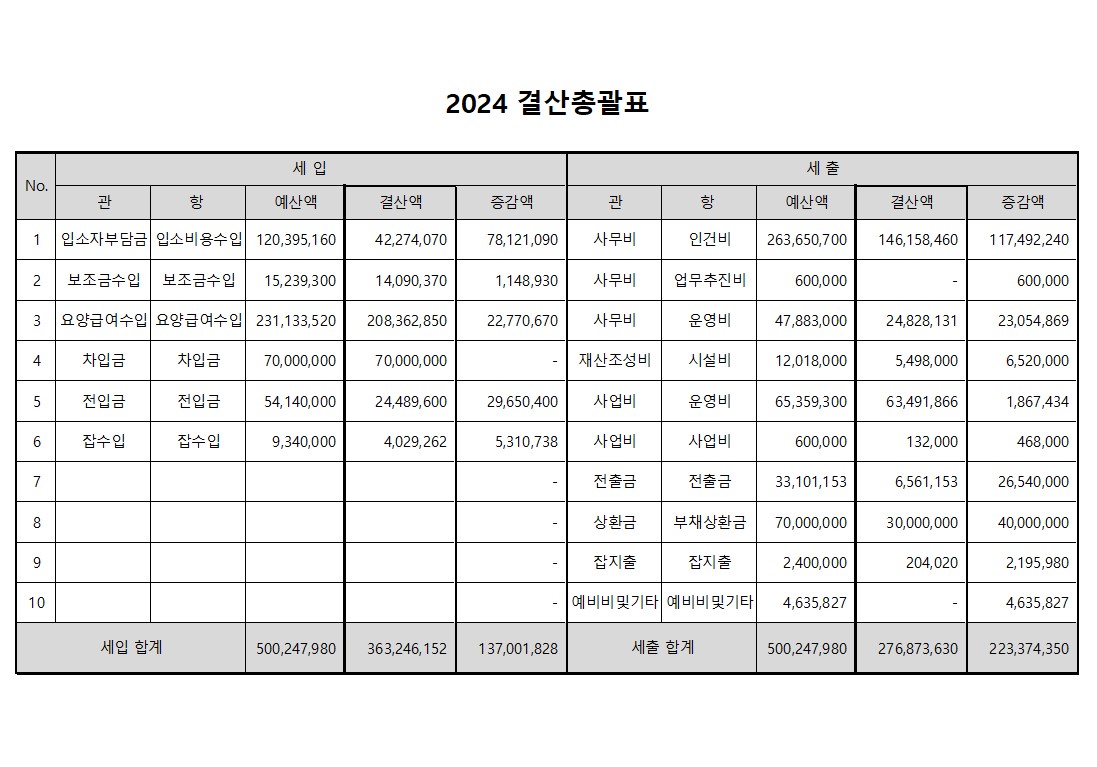 2024 결산총괄표

| No. | 세 입 |  |  |  |  | 세 출 |  |  |  |  |
|---|---|---|---|---|---|---|---|---|---|---|
|  | 관 | 항 | 예산액 | 결산액 | 증감액 | 관 | 항 | 예산액 | 결산액 | 증감액 |
| 1 | 입소자부담금 | 입소비용수입 | 120,395,160 | 42,274,070 | 78,121,090 | 사무비 | 인건비 | 263,650,700 | 146,158,460 | 117,492,240 |
| 2 | 보조금수입 | 보조금수입 | 15,239,300 | 14,090,370 | 1,148,930 | 사무비 | 업무추진비 | 600,000 | - | 600,000 |
| 3 | 요양급여수입 | 요양급여수입 | 231,133,520 | 208,362,850 | 22,770,670 | 사무비 | 운영비 | 47,883,000 | 24,828,131 | 23,054,869 |
| 4 | 차입금 | 차입금 | 70,000,000 | 70,000,000 | - | 재산조성비 | 시설비 | 12,018,000 | 5,498,000 | 6,520,000 |
| 5 | 전입금 | 전입금 | 54,140,000 | 24,489,600 | 29,650,400 | 사업비 | 운영비 | 65,359,300 | 63,491,866 | 1,867,434 |
| 6 | 잡수입 | 잡수입 | 9,340,000 | 4,029,262 | 5,310,738 | 사업비 | 사업비 | 600,000 | 132,000 | 468,000 |
| 7 |  |  |  |  | - | 전출금 | 전출금 | 33,101,153 | 6,561,153 | 26,540,000 |
| 8 |  |  |  |  | - | 상환금 | 부채상환금 | 70,000,000 | 30,000,000 | 40,000,000 |
| 9 |  |  |  |  | - | 잡지출 | 잡지출 | 2,400,000 | 204,020 | 2,195,980 |
| 10 |  |  |  |  | - | 예비비및기타 | 예비비및기타 | 4,635,827 | - | 4,635,827 |
| 세입 합계 |  |  | 500,247,980 | 363,246,152 | 137,001,828 | 세출 합계 |  | 500,247,980 | 276,873,630 | 223,374,350 |